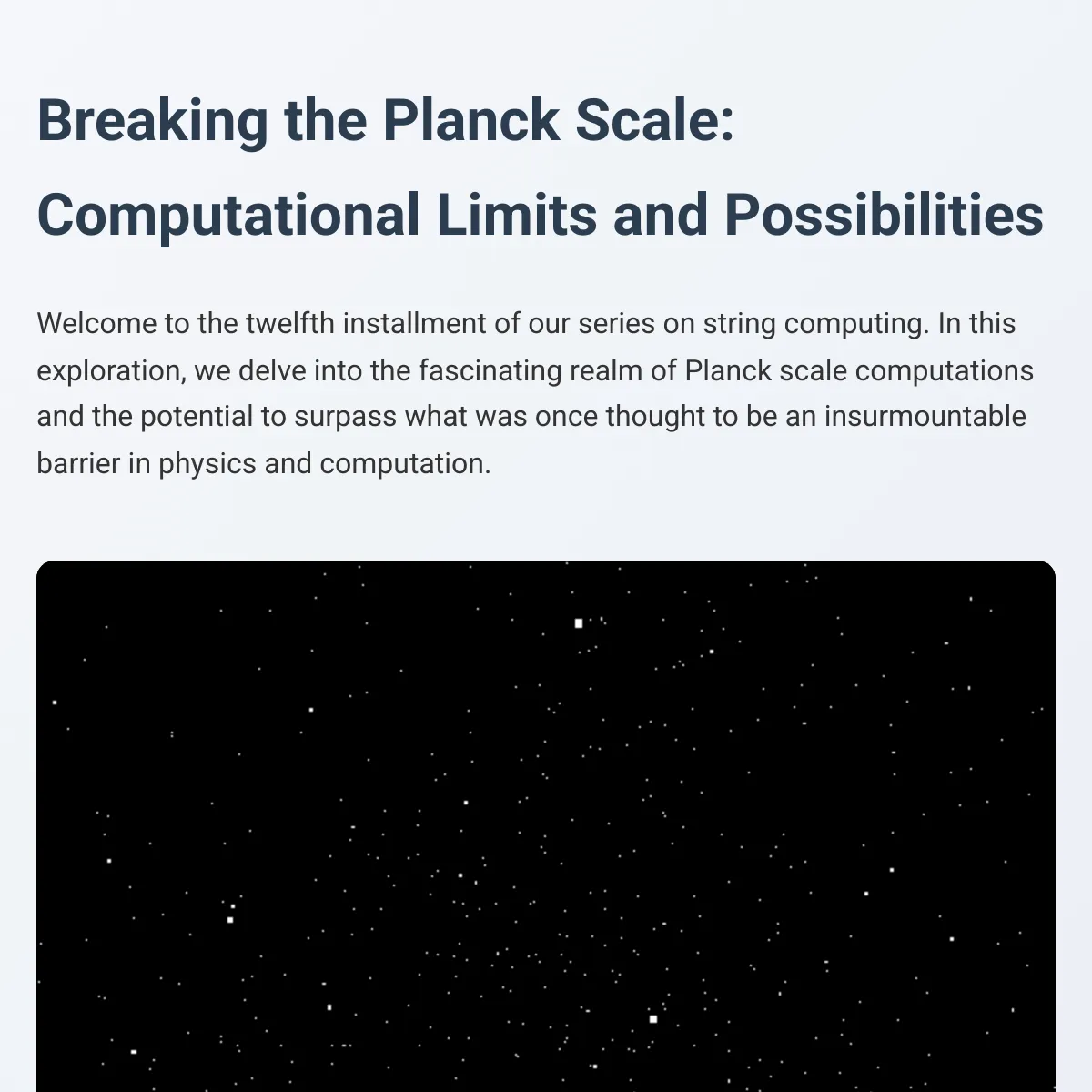 Breaking the Planck Scale: Computational Limits and Possibilities

Welcome to the twelfth installment of our series on string computing. In this exploration, we delve into the fascinating realm of Planck scale computations and the potential to surpass what was once thought to be an insurmountable barrier in physics and computation.